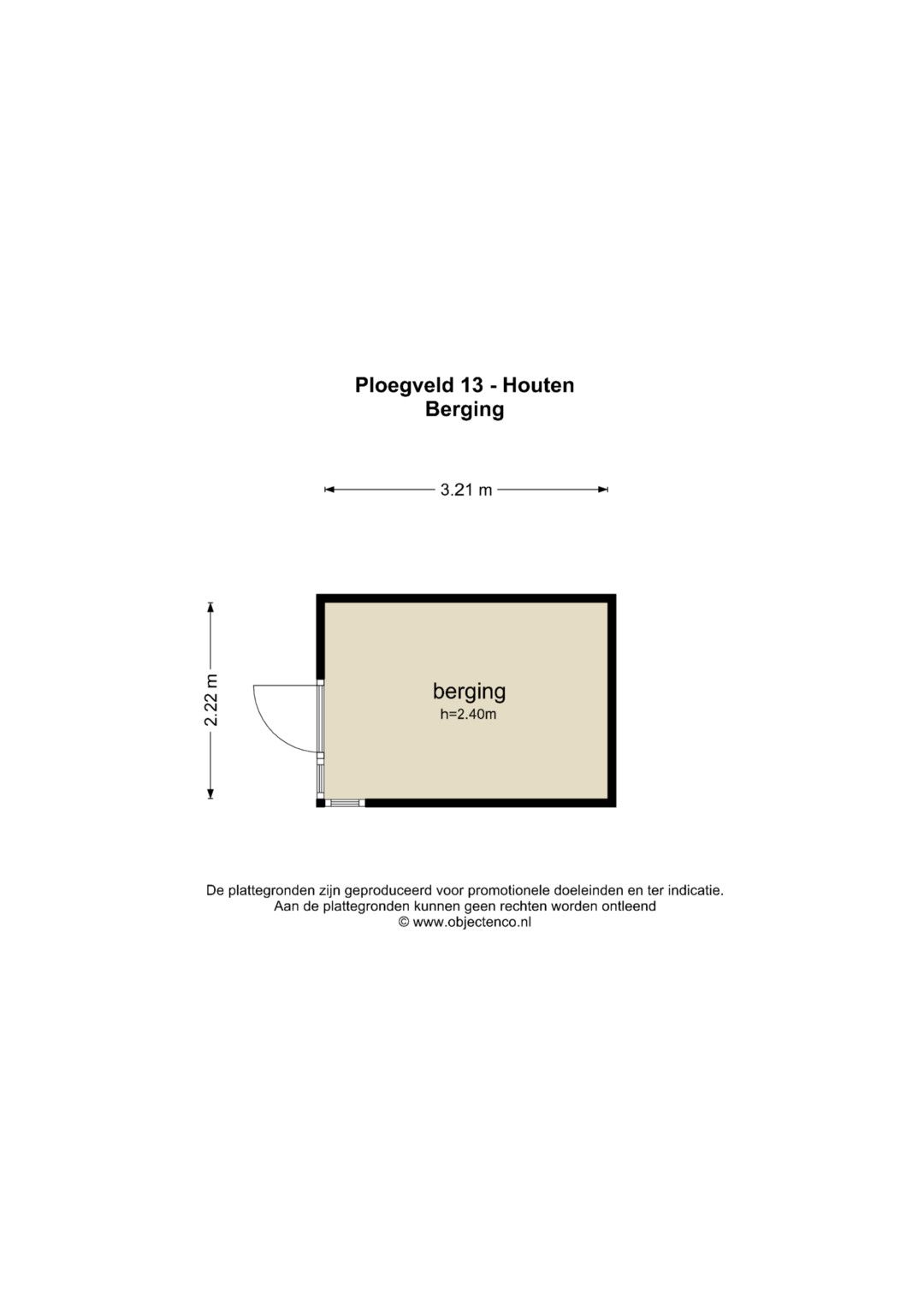 Ploegveld 13 - Houten
Berging

3.21 m

2.22 m

berging
h=2.40m

De plattegronden zijn geproduceerd voor promotionele doeleinden en ter indicatie.
Aan de plattegronden kunnen geen rechten worden ontleend
© www.objectenco.nl